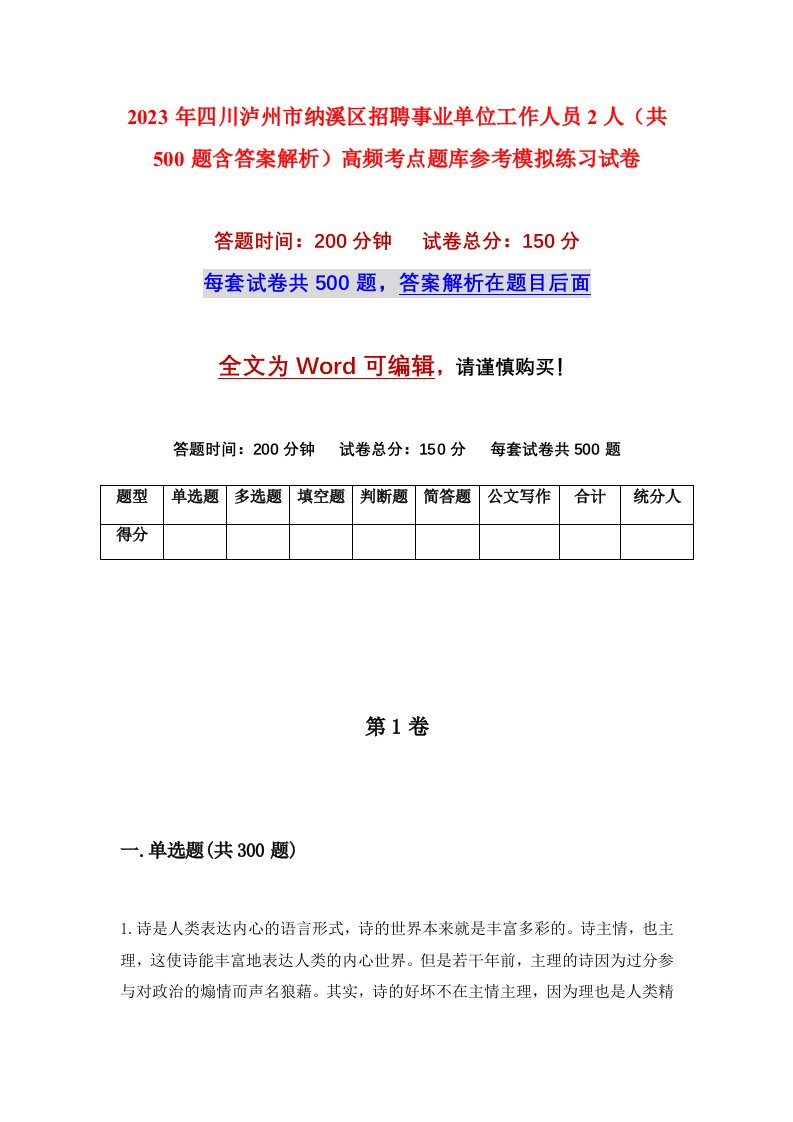 2023年四川泸州市纳溪区招聘事业单位工作人员2人（共500题含答案解析）高频考点题库参考模拟练习试卷

答题时间：200分钟　试卷总分：150分

每套试卷共500题，答案解析在题目后面

全文为Word可编辑，请谨慎购买！

答题时间：200分钟　试卷总分：150分　每套试卷共500题

| 题型 | 单选题 | 多选题 | 填空题 | 判断题 | 简答题 | 公文写作 | 合计 | 统分人 |
|---|---|---|---|---|---|---|---|---|
| 得分 | | | | | | | | |

第1卷

一.单选题(共300题)

1.诗是人类表达内心的语言形式，诗的世界本来就是丰富多彩的。诗主情，也主理，这使诗能丰富地表达人类的内心世界。但是若干年前，主理的诗因为过分参与对政治的煽情而声名狼藉。其实，诗的好坏不在主情主理，因为理也是人类精